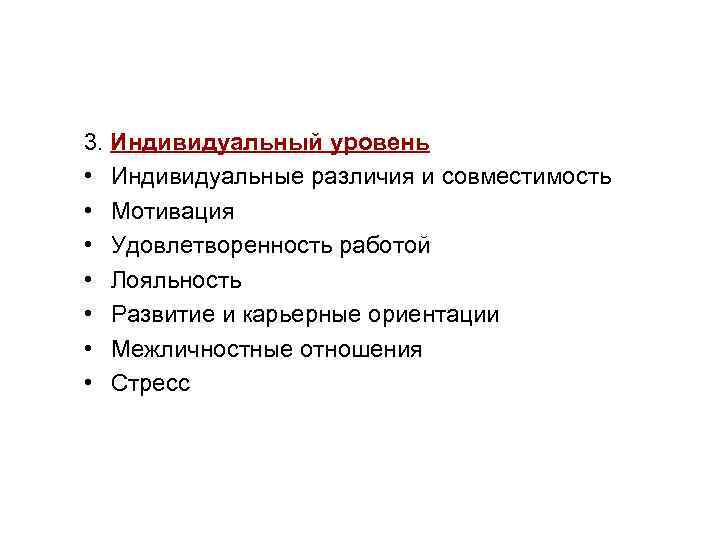 3. Индивидуальный уровень
• Индивидуальные различия и совместимость
• Мотивация
• Удовлетворенность работой
• Лояльность
• Развитие и карьерные ориентации
• Межличностные отношения
• Стресс